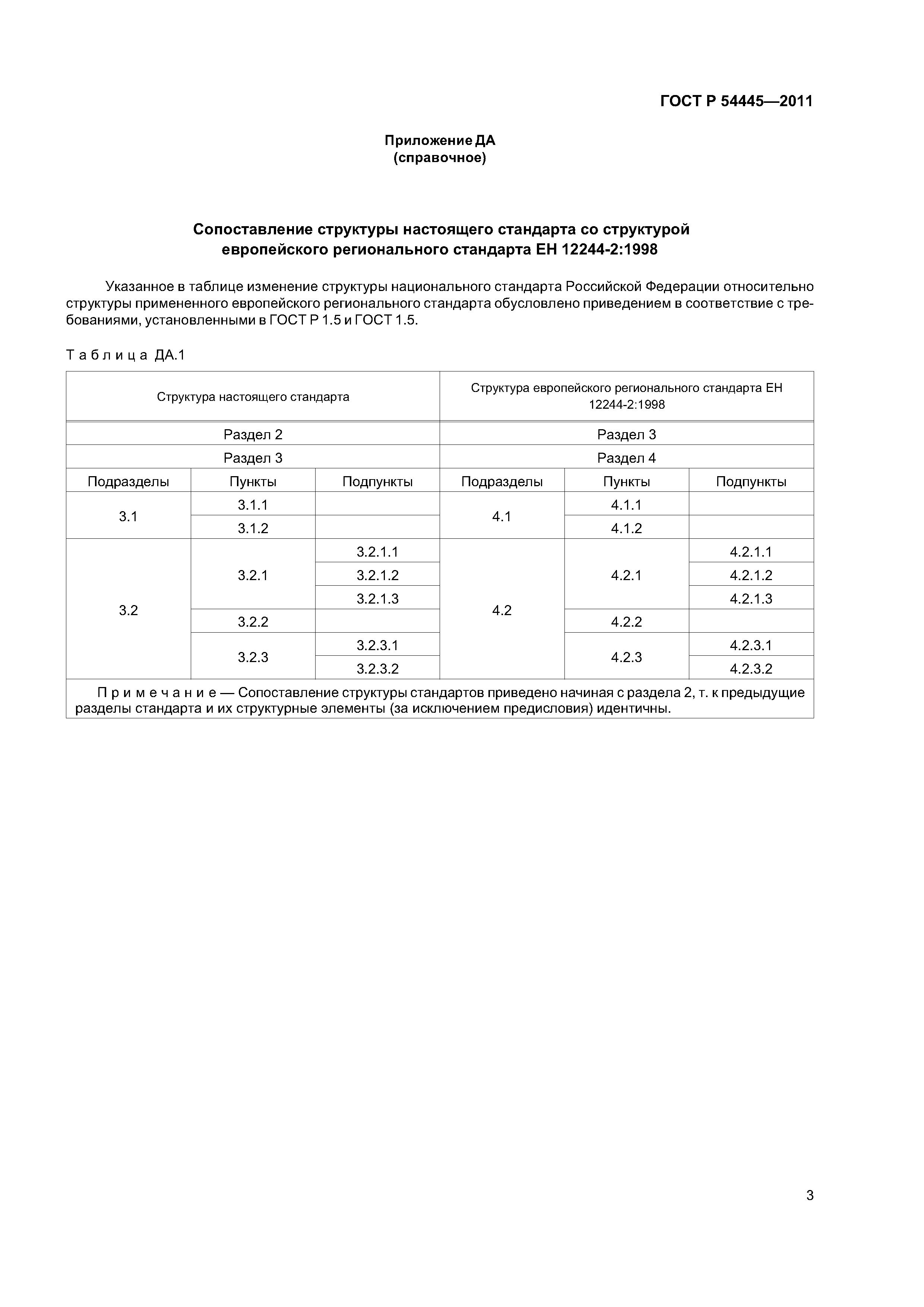 ГОСТ Р 54445—2011

Приложение ДА
(справочное)

Сопоставление структуры настоящего стандарта со структурой европейского регионального стандарта ЕН 12244-2:1998

Указанное в таблице изменение структуры национального стандарта Российской Федерации относительно структуры примененного европейского регионального стандарта обусловлено приведением в соответствие с требованиями, установленными в ГОСТ Р 1.5 и ГОСТ 1.5.

Таблица ДА.1

| Структура настоящего стандарта | | | Структура европейского регионального стандарта ЕН 12244-2:1998 | | |
|---|---|---|---|---|---|
| Раздел 2 | | | Раздел 3 | | |
| Раздел 3 | | | Раздел 4 | | |
| Подразделы | Пункты | Подпункты | Подразделы | Пункты | Подпункты |
| 3.1 | 3.1.1 | | 4.1 | 4.1.1 | |
| | 3.1.2 | | | 4.1.2 | |
| 3.2 | 3.2.1 | 3.2.1.1 | 4.2 | 4.2.1 | 4.2.1.1 |
| | | 3.2.1.2 | | | 4.2.1.2 |
| | | 3.2.1.3 | | | 4.2.1.3 |
| | 3.2.2 | | | 4.2.2 | |
| | 3.2.3 | 3.2.3.1 | | 4.2.3 | 4.2.3.1 |
| | | 3.2.3.2 | | | 4.2.3.2 |
| Примечание — Сопоставление структуры стандартов приведено начиная с раздела 2, т. к предыдущие разделы стандарта и их структурные элементы (за исключением предисловия) идентичны. | | | | | |

3